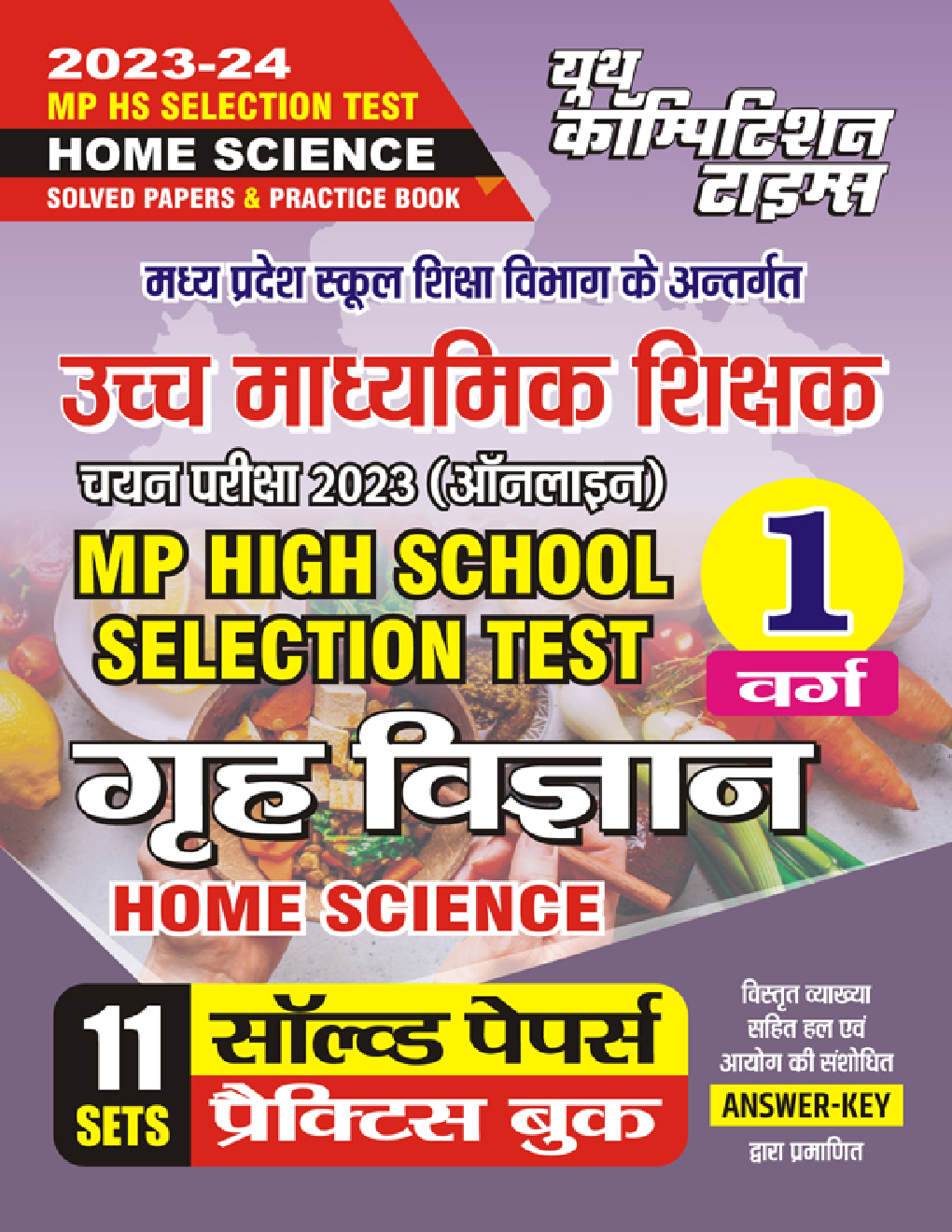 2023-24
MP HS SELECTION TEST
HOME SCIENCE
SOLVED PAPERS & PRACTICE BOOK

यूथ कॉम्पिटिशन टाइम्स

मध्य प्रदेश स्कूल शिक्षा विभाग के अन्तर्गत

उच्च माध्यमिक शिक्षक

चयन परीक्षा 2023 (ऑनलाइन)

MP HIGH SCHOOL SELECTION TEST

1 वर्ग

गृह विज्ञान

HOME SCIENCE

11 SETS

सॉल्व्ड पेपर्स

प्रैक्टिस बुक

विस्तृत व्याख्या सहित हल एवं आयोग की संशोधित
ANSWER-KEY
द्वारा प्रमाणित